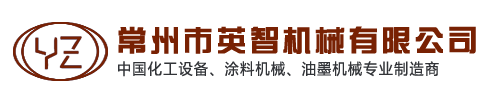 YZ
常州市英智机械有限公司
中国化工设备、涂料机械、油墨机械专业制造商